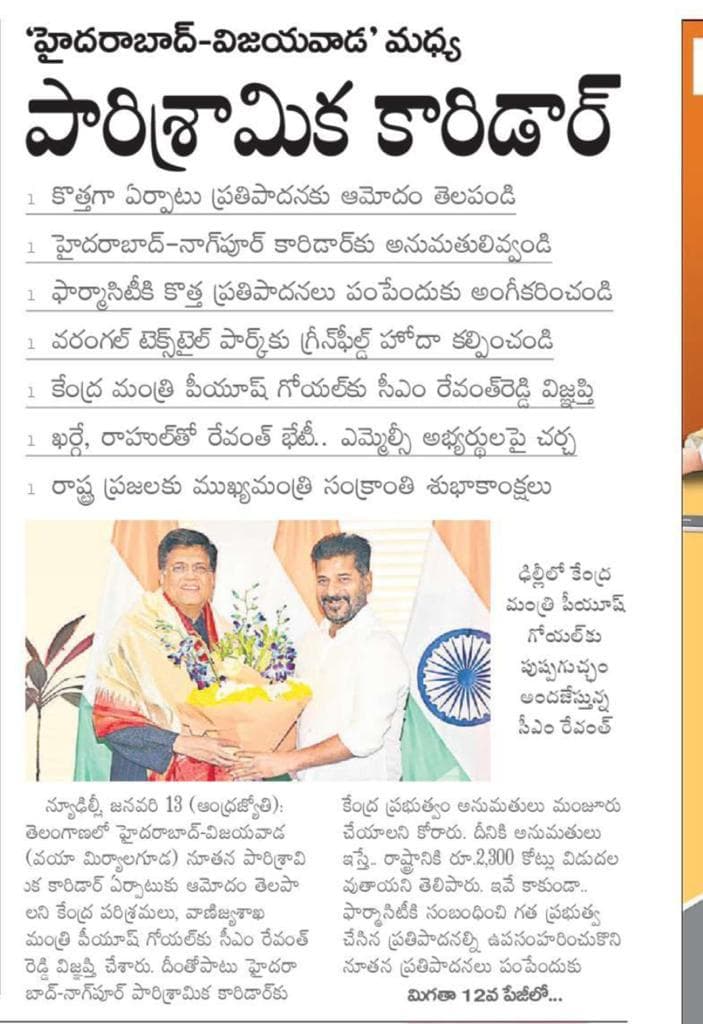 'హైదరాబాద్-విజయవాడ' మధ్య

పారిశ్రామిక కారిడార్

1 కొత్తగా ఏర్పాటు ప్రతిపాదనకు ఆమోదం తెలపండి

1 హైదరాబాద్-నాగ్‌పూర్ కారిడార్‌కు అనుమతులివ్వండి

1 ఫార్మాసిటీకి కొత్త ప్రతిపాదనలు పంపేందుకు అంగీకరించండి

1 వరంగల్ టెక్స్‌టైల్ పార్క్‌కు గ్రీన్‌ఫీల్డ్ హోదా కల్పించండి

1 కేంద్ర మంత్రి పీయూష్ గోయల్‌కు సీఎం రేవంత్‌రెడ్డి విజ్ఞప్తి

1 ఖర్గే, రాహుల్‌తో రేవంత్ భేటీ.. ఎమ్మెల్సీ అభ్యర్థులపై చర్చ

1 రాష్ట్ర ప్రజలకు ముఖ్యమంత్రి సంక్రాంతి శుభాకాంక్షలు

ఢిల్లీలో కేంద్ర మంత్రి పీయూష్ గోయల్‌కు పుష్పగుచ్ఛం అందజేస్తున్న సీఎం రేవంత్

న్యూఢిల్లీ, జనవరి 13 (ఆంధ్రజ్యోతి): తెలంగాణలో హైదరాబాద్-విజయవాడ (వయా మిర్యాలగూడ) నూతన పారిశ్రామిక కారిడార్ ఏర్పాటుకు ఆమోదం తెలపాలని కేంద్ర పరిశ్రమలు, వాణిజ్యశాఖ మంత్రి పీయూష్ గోయల్‌కు సీఎం రేవంత్ రెడ్డి విజ్ఞప్తి చేశారు. దీంతోపాటు హైదరాబాద్-నాగ్‌పూర్ పారిశ్రామిక కారిడార్‌కు కేంద్ర ప్రభుత్వం అనుమతులు మంజూరు చేయాలని కోరారు. దీనికి అనుమతులు ఇస్తే.. రాష్ట్రానికి రూ.2,300 కోట్లు విడుదల వుతాయని తెలిపారు. ఇవే కాకుండా.. ఫార్మాసిటీకి సంబంధించి గత ప్రభుత్వ చేసిన ప్రతిపాదనల్ని ఉపసంహరించుకొని నూతన ప్రతిపాదనలు పంపేందుకు

మిగతా 12వ పేజీలో...